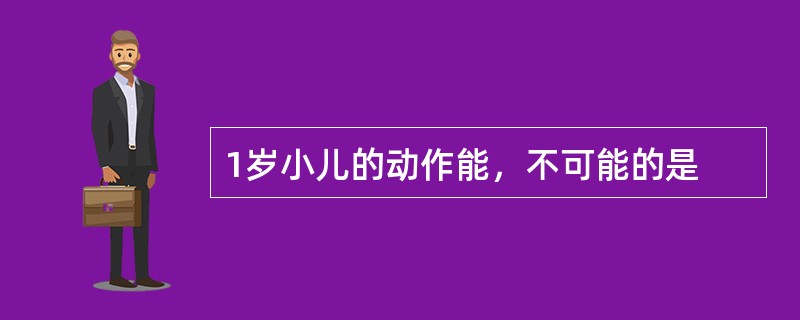 1岁小儿的动作能，不可能的是